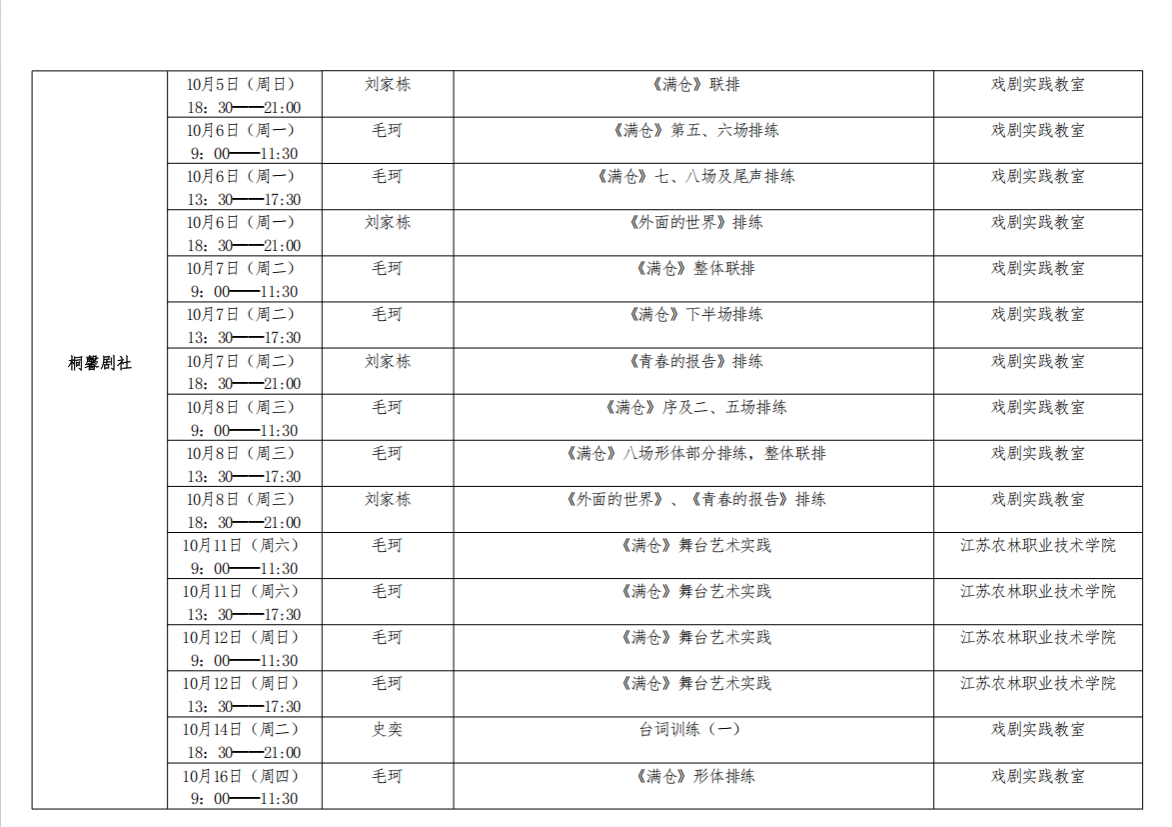 | 桐馨剧社 | 10月5日（周日）18：30——21:00 | 刘家栋 | 《满仓》联排 | 戏剧实践教室 |
|---|---|---|---|---|
|  | 10月6日（周一）9：00——11:30 | 毛珂 | 《满仓》第五、六场排练 | 戏剧实践教室 |
|  | 10月6日（周一）13：30——17:30 | 毛珂 | 《满仓》七、八场及尾声排练 | 戏剧实践教室 |
|  | 10月6日（周一）18：30——21:00 | 刘家栋 | 《外面的世界》排练 | 戏剧实践教室 |
|  | 10月7日（周二）9：00——11:30 | 毛珂 | 《满仓》整体联排 | 戏剧实践教室 |
|  | 10月7日（周二）13：30——17:30 | 毛珂 | 《满仓》下半场排练 | 戏剧实践教室 |
|  | 10月7日（周二）18：30——21:00 | 刘家栋 | 《青春的报告》排练 | 戏剧实践教室 |
|  | 10月8日（周三）9：00——11:30 | 毛珂 | 《满仓》序及二、五场排练 | 戏剧实践教室 |
|  | 10月8日（周三）13：30——17:30 | 毛珂 | 《满仓》八场形体部分排练，整体联排 | 戏剧实践教室 |
|  | 10月8日（周三）18：30——21:00 | 刘家栋 | 《外面的世界》、《青春的报告》排练 | 戏剧实践教室 |
|  | 10月11日（周六）9：00——11:30 | 毛珂 | 《满仓》舞台艺术实践 | 江苏农林职业技术学院 |
|  | 10月11日（周六）13：30——17:30 | 毛珂 | 《满仓》舞台艺术实践 | 江苏农林职业技术学院 |
|  | 10月12日（周日）9：00——11:30 | 毛珂 | 《满仓》舞台艺术实践 | 江苏农林职业技术学院 |
|  | 10月12日（周日）13：30——17:30 | 毛珂 | 《满仓》舞台艺术实践 | 江苏农林职业技术学院 |
|  | 10月14日（周二）18：30——21:00 | 史奕 | 台词训练（一） | 戏剧实践教室 |
|  | 10月16日（周四）9：00——11:30 | 毛珂 | 《满仓》形体排练 | 戏剧实践教室 |